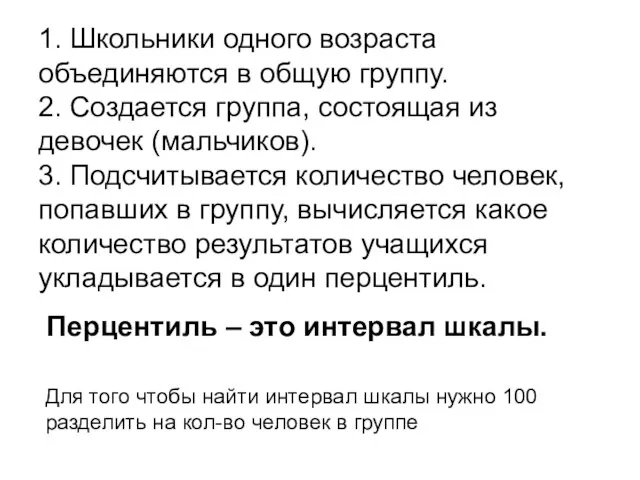 1. Школьники одного возраста объединяются в общую группу.
2. Создается группа, состоящая из девочек (мальчиков).
3. Подсчитывается количество человек, попавших в группу, вычисляется какое количество результатов учащихся укладывается в один перцентиль.

Перцентиль – это интервал шкалы.

Для того чтобы найти интервал шкалы нужно 100 разделить на кол-во человек в группе